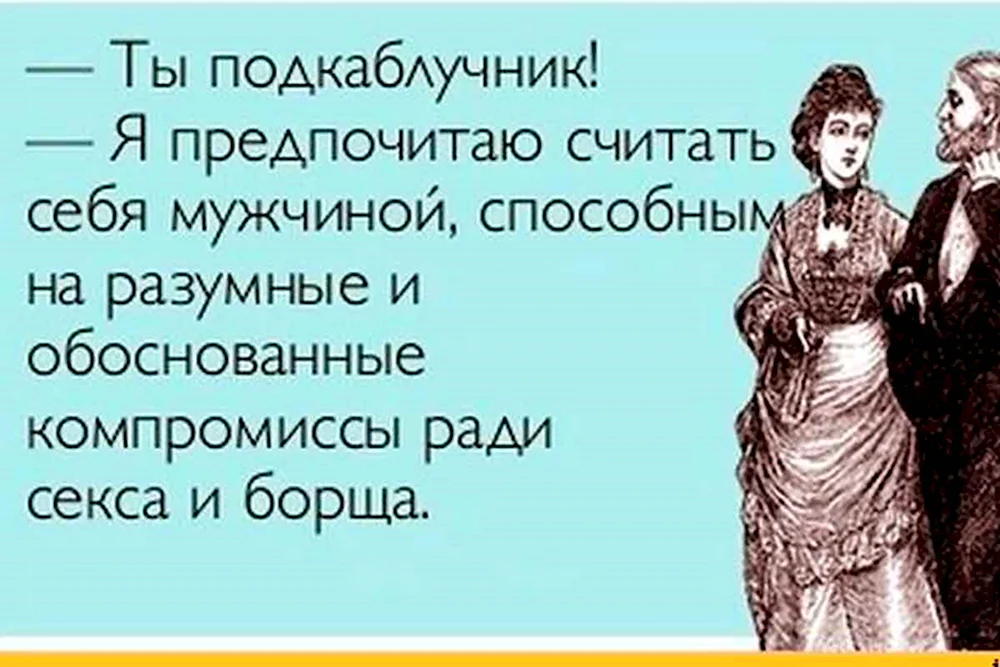 — Ты подкаблучник!
— Я предпочитаю считать себя мужчиной, способным на разумные и обоснованные компромиссы ради секса и борща.